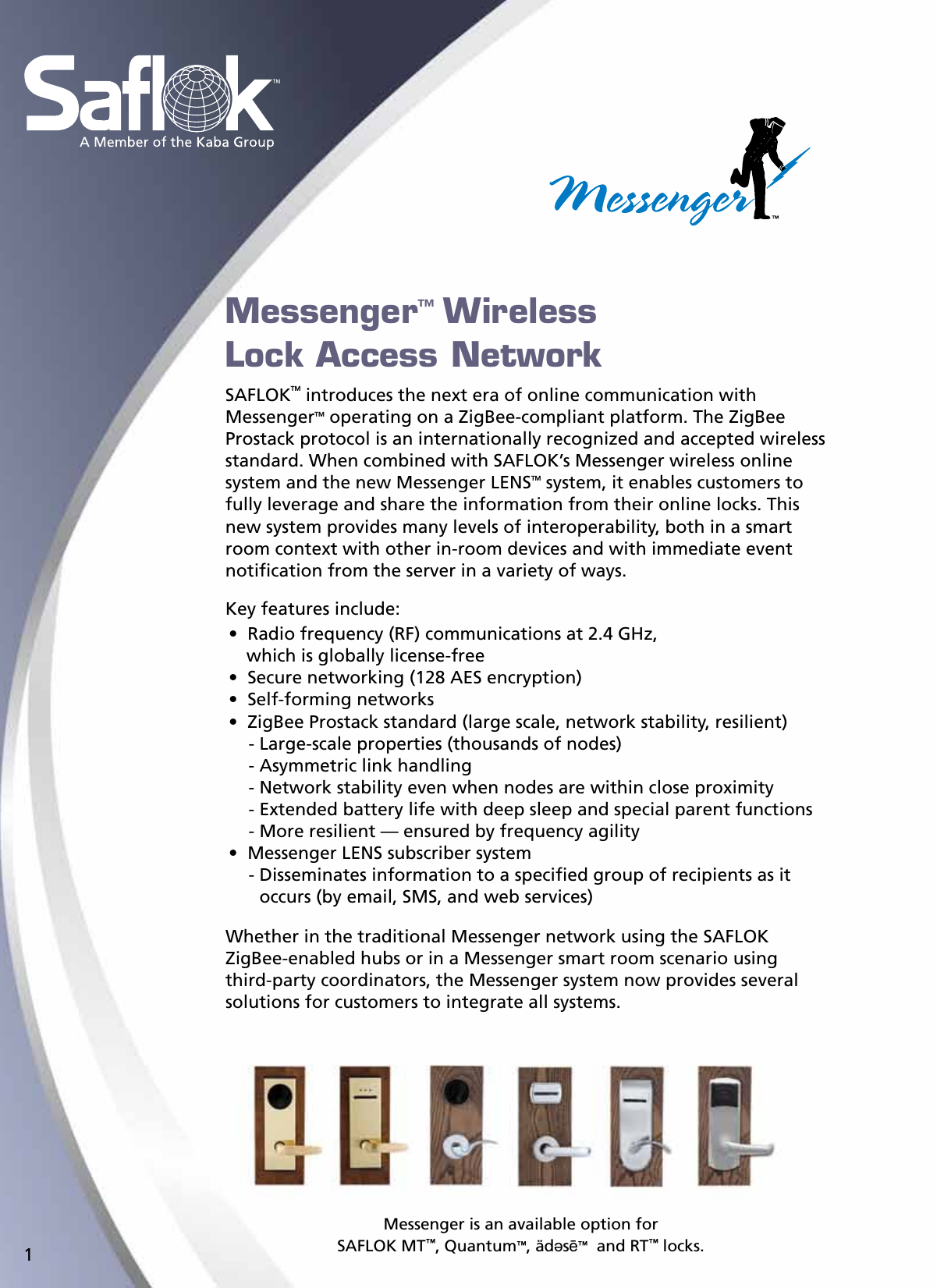 Saflok™
A Member of the Kaba Group

Messenger™

Messenger™ Wireless Lock Access Network

SAFLOK™ introduces the next era of online communication with Messenger™ operating on a ZigBee-compliant platform. The ZigBee Prostack protocol is an internationally recognized and accepted wireless standard. When combined with SAFLOK's Messenger wireless online system and the new Messenger LENS™ system, it enables customers to fully leverage and share the information from their online locks. This new system provides many levels of interoperability, both in a smart room context with other in-room devices and with immediate event notification from the server in a variety of ways.

Key features include:
• Radio frequency (RF) communications at 2.4 GHz, which is globally license-free
• Secure networking (128 AES encryption)
• Self-forming networks
• ZigBee Prostack standard (large scale, network stability, resilient)
- Large-scale properties (thousands of nodes)
- Asymmetric link handling
- Network stability even when nodes are within close proximity
- Extended battery life with deep sleep and special parent functions
- More resilient — ensured by frequency agility
• Messenger LENS subscriber system
- Disseminates information to a specified group of recipients as it occurs (by email, SMS, and web services)

Whether in the traditional Messenger network using the SAFLOK ZigBee-enabled hubs or in a Messenger smart room scenario using third-party coordinators, the Messenger system now provides several solutions for customers to integrate all systems.

Messenger is an available option for SAFLOK MT™, Quantum™, ädəsē™ and RT™ locks.

1